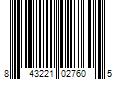 8 43221 02760 5